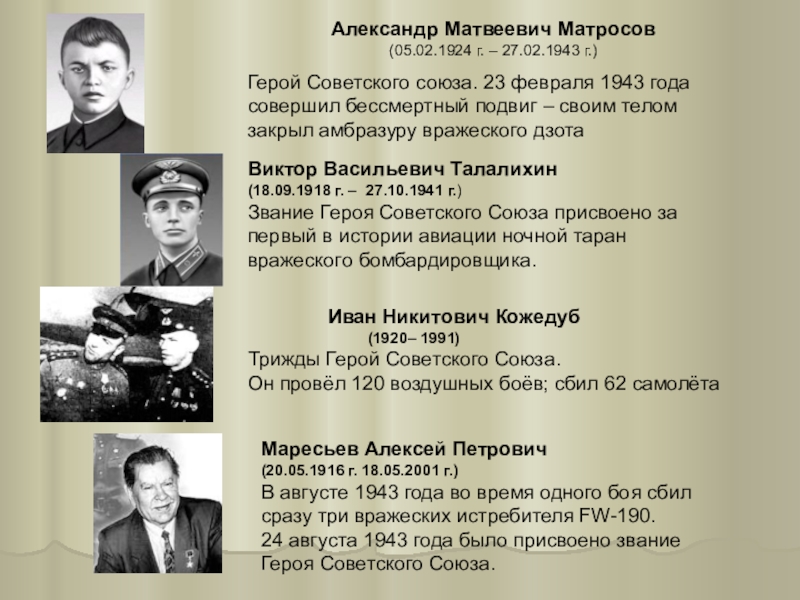 Александр Матвеевич Матросов
(05.02.1924 г. – 27.02.1943 г.)

Герой Советского союза. 23 февраля 1943 года совершил бессмертный подвиг – своим телом закрыл амбразуру вражеского дзота

Виктор Васильевич Талалихин
(18.09.1918 г. – 27.10.1941 г.)
Звание Героя Советского Союза присвоено за первый в истории авиации ночной таран вражеского бомбардировщика.

Иван Никитович Кожедуб
(1920– 1991)
Трижды Герой Советского Союза.
Он провёл 120 воздушных боёв; сбил 62 самолёта

Маресьев Алексей Петрович
(20.05.1916 г. 18.05.2001 г.)
В августе 1943 года во время одного боя сбил сразу три вражеских истребителя FW-190.
24 августа 1943 года было присвоено звание Героя Советского Союза.